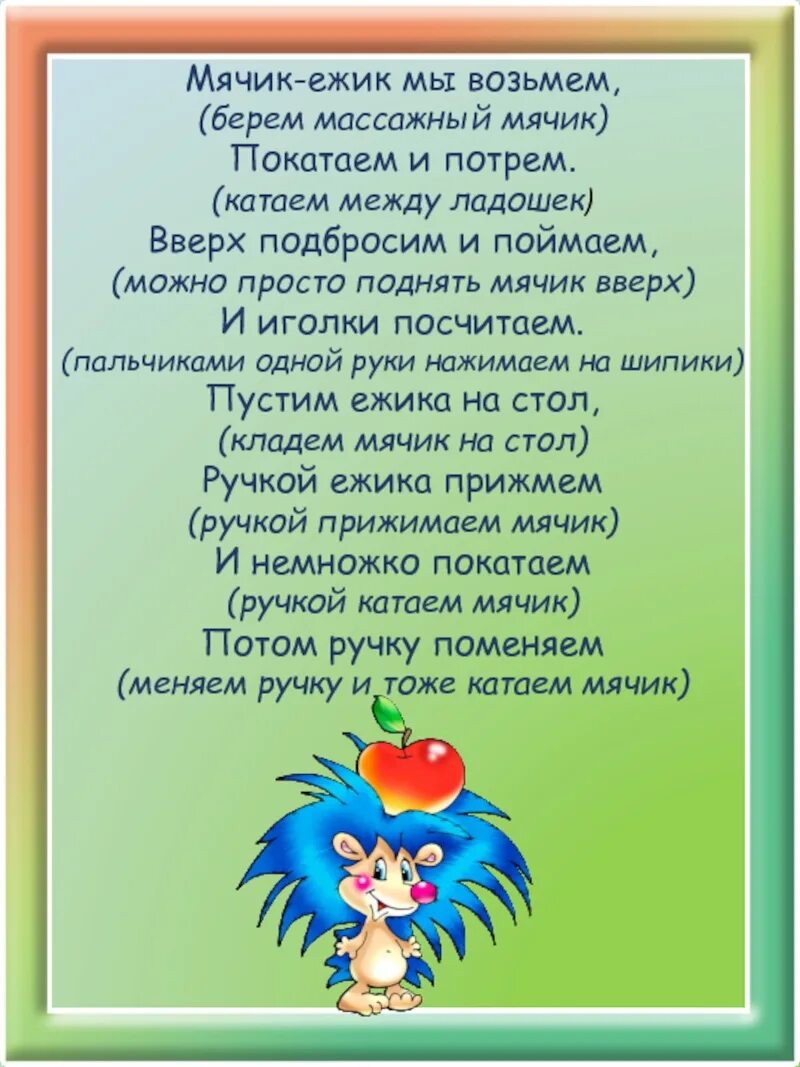 Мячик-ежик мы возьмем,
(берем массажный мячик)
Покатаем и потрем.
(катаем между ладошек)
Вверх подбросим и поймаем,
(можно просто поднять мячик вверх)
И иголки посчитаем.
(пальчиками одной руки нажимаем на шипики)
Пустим ежика на стол,
(кладем мячик на стол)
Ручкой ежика прижмем
(ручкой прижимаем мячик)
И немножко покатаем
(ручкой катаем мячик)
Потом ручку поменяем
(меняем ручку и тоже катаем мячик)